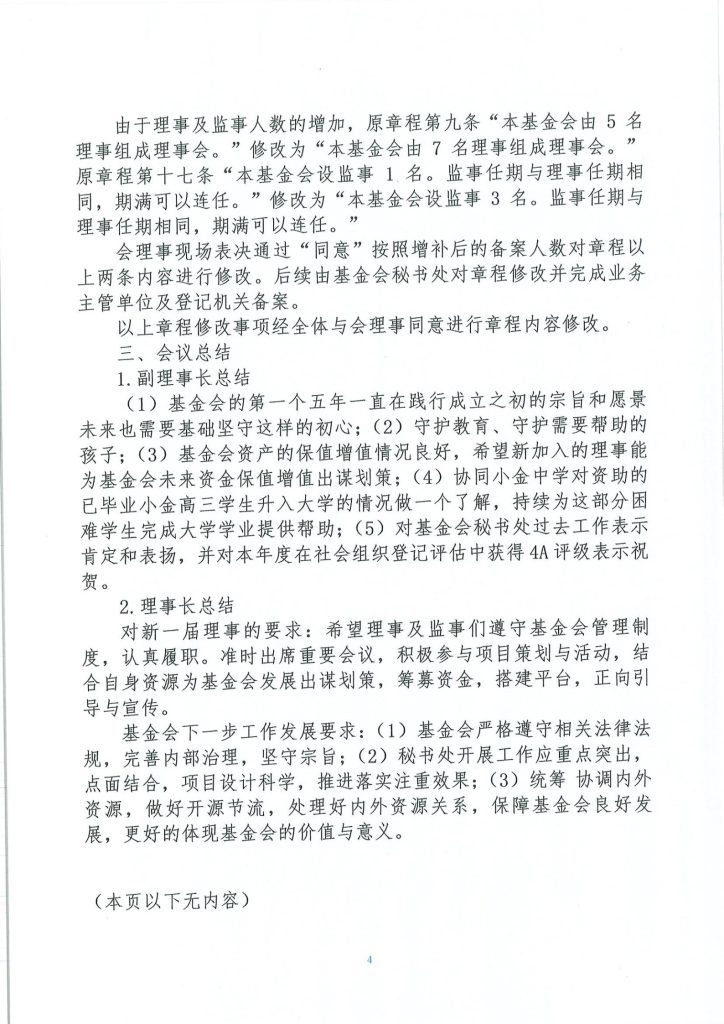 由于理事及监事人数的增加，原章程第九条“本基金会由 5 名理事组成理事会。”修改为“本基金会由 7 名理事组成理事会。”原章程第十七条“本基金会设监事 1 名。监事任期与理事任期相同，期满可以连任。”修改为“本基金会设监事 3 名。监事任期与理事任期相同，期满可以连任。”

会理事现场表决通过“同意”按照增补后的备案人数对章程以上两条内容进行修改。后续由基金会秘书处对章程修改并完成业务主管单位及登记机关备案。

以上章程修改事项经全体与会理事同意进行章程内容修改。

三、会议总结

1.副理事长总结

（1）基金会的第一个五年一直在践行成立之初的宗旨和愿景未来也需要基础坚守这样的初心；（2）守护教育、守护需要帮助的孩子；（3）基金会资产的保值增值情况良好，希望新加入的理事能为基金会未来资金保值增值出谋划策；（4）协同小金中学对资助的已毕业小金高三学生升入大学的情况做一个了解，持续为这部分困难学生完成大学学业提供帮助；（5）对基金会秘书处过去工作表示肯定和表扬，并对本年度在社会组织登记评估中获得4A评级表示祝贺。

2.理事长总结

对新一届理事的要求：希望理事及监事们遵守基金会管理制度，认真履职。准时出席重要会议，积极参与项目策划与活动，结合自身资源为基金会发展出谋划策，筹募资金，搭建平台，正向引导与宣传。

基金会下一步工作发展要求：（1）基金会严格遵守相关法律法规，完善内部治理，坚守宗旨；（2）秘书处开展工作应重点突出，点面结合，项目设计科学，推进落实注重效果；（3）统筹 协调内外资源，做好开源节流，处理好内外资源关系，保障基金会良好发展，更好的体现基金会的价值与意义。

（本页以下无内容）

4